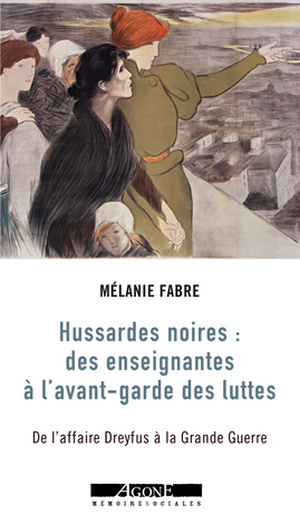 MÉLANIE FABRE

Hussardes noires : des enseignantes à l'avant-garde des luttes

De l'affaire Dreyfus à la Grande Guerre

AGONE
MÉMOIRES SOCIALES